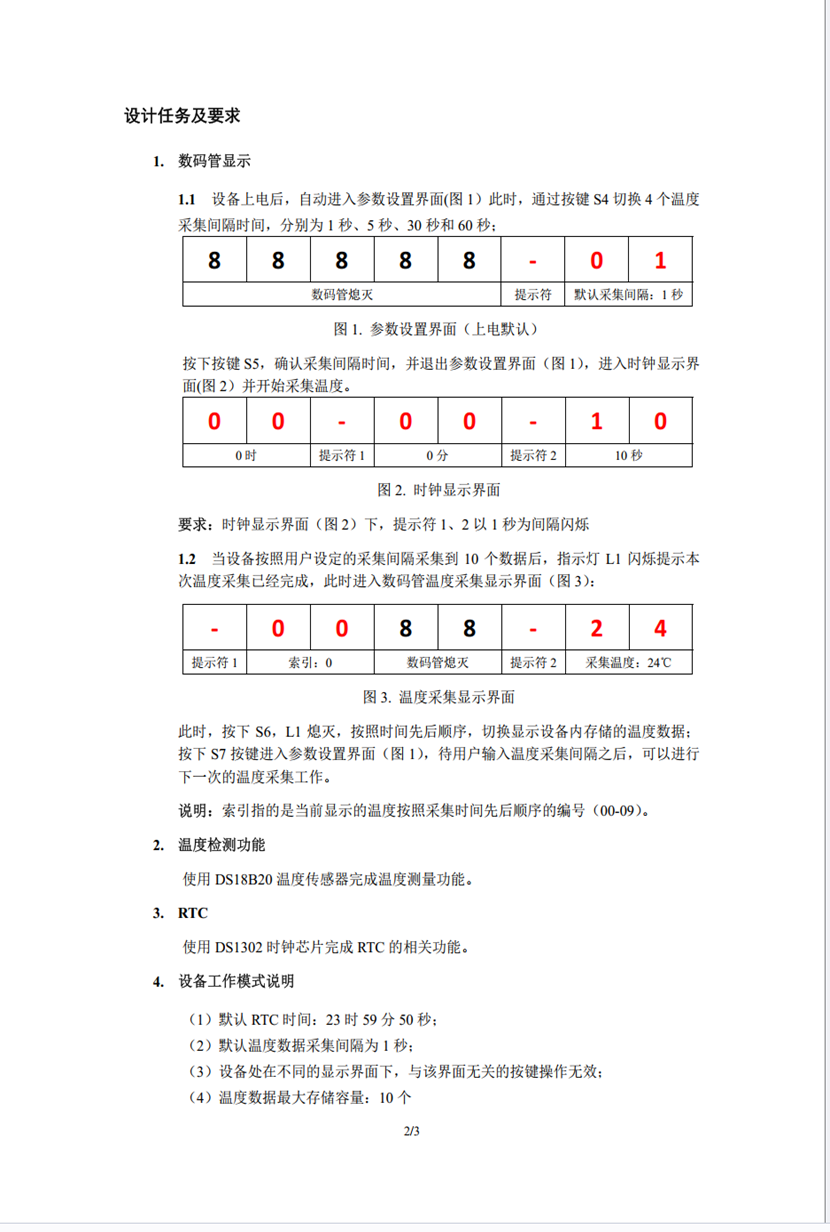 设计任务及要求

1. 数码管显示

1.1 设备上电后，自动进入参数设置界面(图 1）此时，通过按键 S4 切换 4 个温度采集间隔时间，分别为 1 秒、5 秒、30 秒和 60 秒；

| 8 | 8 | 8 | 8 | 8 | - | 0 | 1 |
|---|---|---|---|---|---|---|---|
| 数码管熄灭 | | | | | 提示符 | 默认采集间隔：1 秒 | |

图 1. 参数设置界面（上电默认）

按下按键 S5，确认采集间隔时间，并退出参数设置界面（图 1），进入时钟显示界面(图 2）并开始采集温度。

| 0 | 0 | - | 0 | 0 | - | 1 | 0 |
|---|---|---|---|---|---|---|---|
| 0 时 | | 提示符 1 | 0 分 | | 提示符 2 | 10 秒 | |

图 2. 时钟显示界面

要求：时钟显示界面（图 2）下，提示符 1、2 以 1 秒为间隔闪烁

1.2 当设备按照用户设定的采集间隔采集到 10 个数据后，指示灯 L1 闪烁提示本次温度采集已经完成，此时进入数码管温度采集显示界面（图 3）：

| - | 0 | 0 | 8 | 8 | - | 2 | 4 |
|---|---|---|---|---|---|---|---|
| 提示符 1 | 索引：0 | | 数码管熄灭 | | 提示符 2 | 采集温度：24℃ | |

图 3. 温度采集显示界面

此时，按下 S6，L1 熄灭，按照时间先后顺序，切换显示设备内存储的温度数据；按下 S7 按键进入参数设置界面（图 1），待用户输入温度采集间隔之后，可以进行下一次的温度采集工作。

说明：索引指的是当前显示的温度按照采集时间先后顺序的编号（00-09）。

2. 温度检测功能

使用 DS18B20 温度传感器完成温度测量功能。

3. RTC

使用 DS1302 时钟芯片完成 RTC 的相关功能。

4. 设备工作模式说明

（1）默认 RTC 时间：23 时 59 分 50 秒；
（2）默认温度数据采集间隔为 1 秒；
（3）设备处在不同的显示界面下，与该界面无关的按键操作无效；
（4）温度数据最大存储容量：10 个

2/3